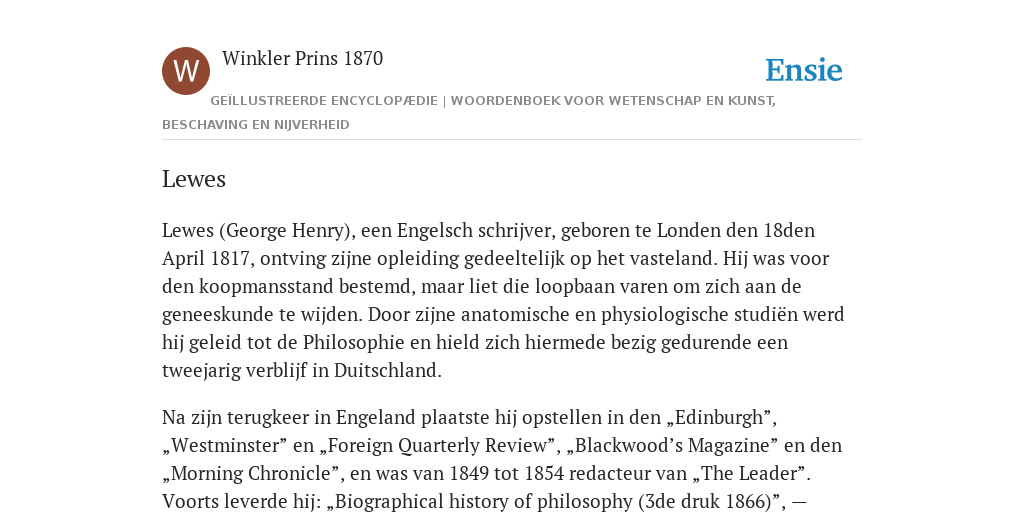 W

Winkler Prins 1870

Ensie

GEÏLLUSTREERDE ENCYCLOPÆDIE | WOORDENBOEK VOOR WETENSCHAP EN KUNST, BESCHAVING EN NIJVERHEID

Lewes

Lewes (George Henry), een Engelsch schrijver, geboren te Londen den 18den April 1817, ontving zijne opleiding gedeeltelijk op het vasteland. Hij was voor den koopmansstand bestemd, maar liet die loopbaan varen om zich aan de geneeskunde te wijden. Door zijne anatomische en physiologische studiën werd hij geleid tot de Philosophie en hield zich hiermede bezig gedurende een tweejarig verblijf in Duitschland.

Na zijn terugkeer in Engeland plaatste hij opstellen in den „Edinburgh”, „Westminster” en „Foreign Quarterly Review”, „Blackwood’s Magazine” en den „Morning Chronicle”, en was van 1849 tot 1854 redacteur van „The Leader”. Voorts leverde hij: „Biographical history of philosophy (3de druk 1866)”, —